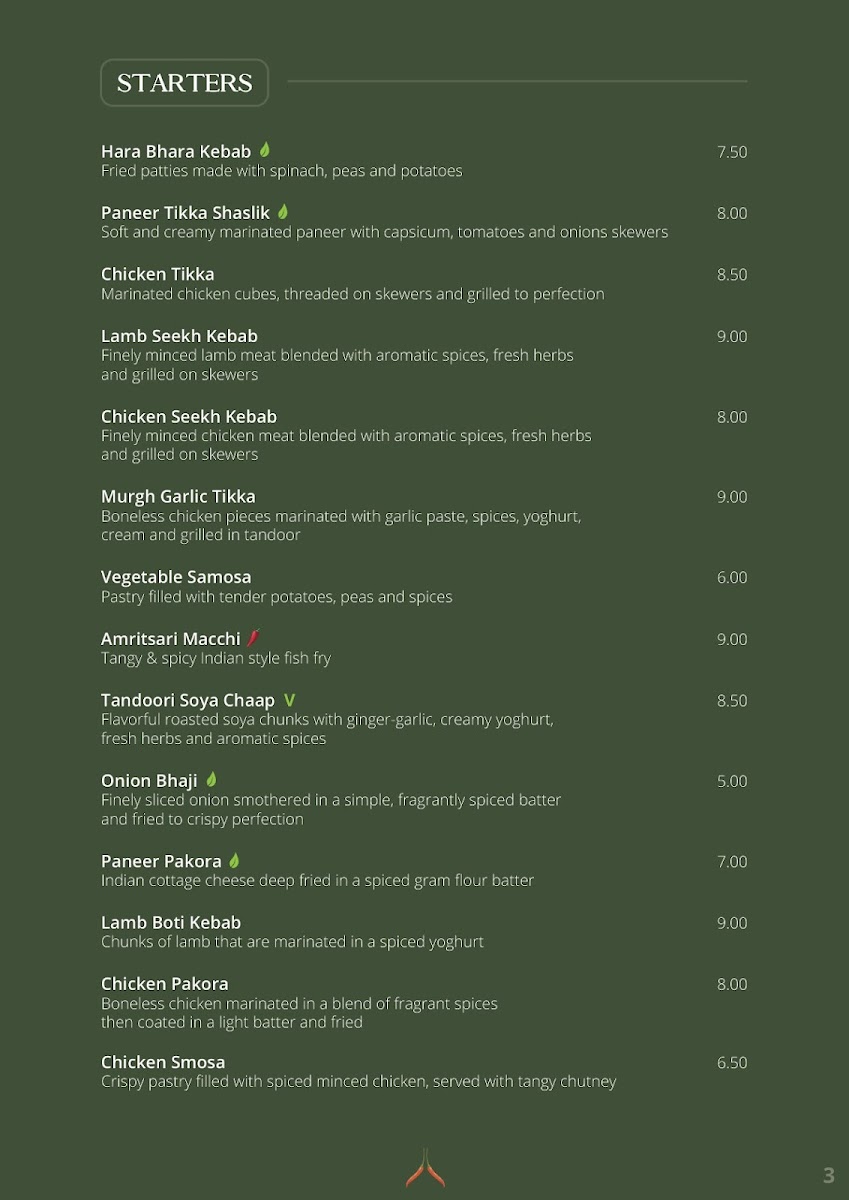 STARTERS

Hara Bhara Kebab 7.50
Fried patties made with spinach, peas and potatoes

Paneer Tikka Shaslik 8.00
Soft and creamy marinated paneer with capsicum, tomatoes and onions skewers

Chicken Tikka 8.50
Marinated chicken cubes, threaded on skewers and grilled to perfection

Lamb Seekh Kebab 9.00
Finely minced lamb meat blended with aromatic spices, fresh herbs and grilled on skewers

Chicken Seekh Kebab 8.00
Finely minced chicken meat blended with aromatic spices, fresh herbs and grilled on skewers

Murgh Garlic Tikka 9.00
Boneless chicken pieces marinated with garlic paste, spices, yoghurt, cream and grilled in tandoor

Vegetable Samosa 6.00
Pastry filled with tender potatoes, peas and spices

Amritsari Macchi 9.00
Tangy & spicy Indian style fish fry

Tandoori Soya Chaap V 8.50
Flavorful roasted soya chunks with ginger-garlic, creamy yoghurt, fresh herbs and aromatic spices

Onion Bhaji 5.00
Finely sliced onion smothered in a simple, fragrantly spiced batter and fried to crispy perfection

Paneer Pakora 7.00
Indian cottage cheese deep fried in a spiced gram flour batter

Lamb Boti Kebab 9.00
Chunks of lamb that are marinated in a spiced yoghurt

Chicken Pakora 8.00
Boneless chicken marinated in a blend of fragrant spices then coated in a light batter and fried

Chicken Smosa 6.50
Crispy pastry filled with spiced minced chicken, served with tangy chutney

3